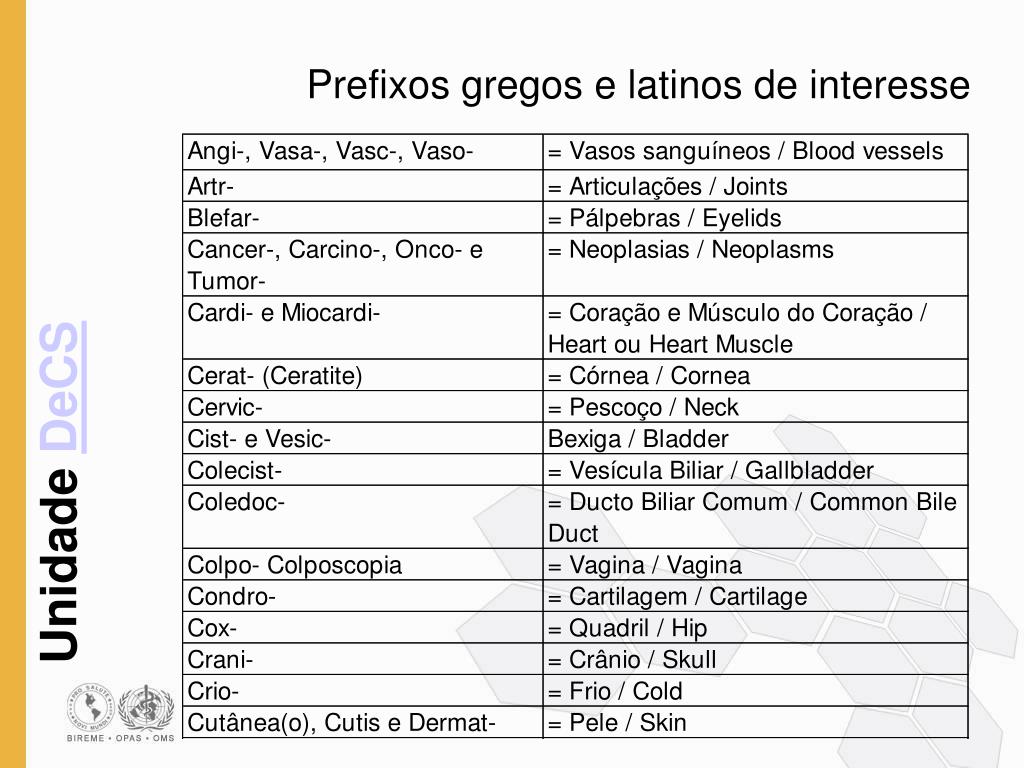 Prefixos gregos e latinos de interesse

| Angi-, Vasa-, Vasc-, Vaso- | = Vasos sanguíneos / Blood vessels |
|---|---|
| Artr- | = Articulações / Joints |
| Blefar- | = Pálpebras / Eyelids |
| Cancer-, Carcino-, Onco- e Tumor- | = Neoplasias / Neoplasms |
| Cardi- e Miocardi- | = Coração e Músculo do Coração / Heart ou Heart Muscle |
| Cerat- (Ceratite) | = Córnea / Cornea |
| Cervic- | = Pescoço / Neck |
| Cist- e Vesic- | Bexiga / Bladder |
| Colecist- | = Vesícula Biliar / Gallbladder |
| Coledoc- | = Ducto Biliar Comum / Common Bile Duct |
| Colpo- Colposcopia | = Vagina / Vagina |
| Condro- | = Cartilagem / Cartilage |
| Cox- | = Quadril / Hip |
| Crani- | = Crânio / Skull |
| Crio- | = Frio / Cold |
| Cutânea(o), Cutis e Dermat- | = Pele / Skin |

Unidade DeCS

BIREME • OPAS • OMS